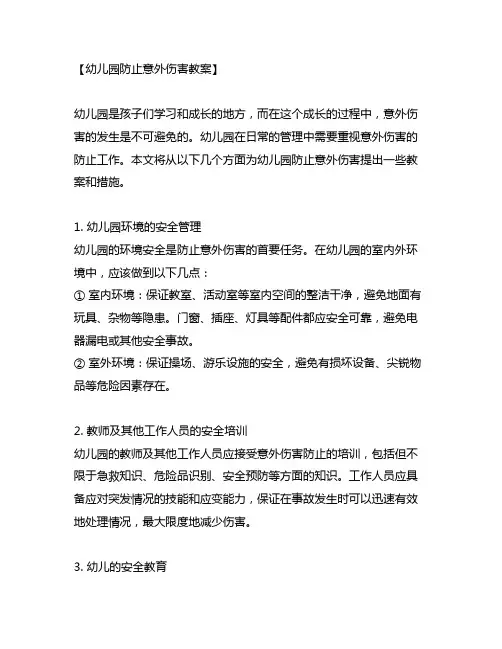 【幼儿园防止意外伤害教案】

幼儿园是孩子们学习和成长的地方，而在这个成长的过程中，意外伤害的发生是不可避免的。幼儿园在日常的管理中需要重视意外伤害的防止工作。本文将从以下几个方面为幼儿园防止意外伤害提出一些教案和措施。

1. 幼儿园环境的安全管理
幼儿园的环境安全是防止意外伤害的首要任务。在幼儿园的室内外环境中，应该做到以下几点：
① 室内环境：保证教室、活动室等室内空间的整洁干净，避免地面有玩具、杂物等隐患。门窗、插座、灯具等配件都应安全可靠，避免电器漏电或其他安全事故。
② 室外环境：保证操场、游乐设施的安全，避免有损坏设备、尖锐物品等危险因素存在。

2. 教师及其他工作人员的安全培训
幼儿园的教师及其他工作人员应接受意外伤害防止的培训，包括但不限于急救知识、危险品识别、安全预防等方面的知识。工作人员应具备应对突发情况的技能和应变能力，保证在事故发生时可以迅速有效地处理情况，最大限度地减少伤害。

3. 幼儿的安全教育